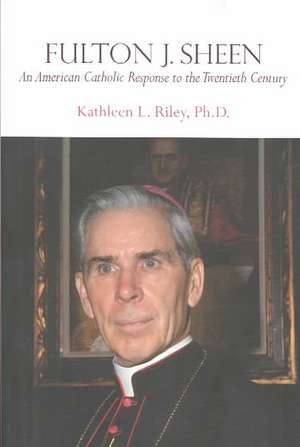 FULTON J. SHEEN

An American Catholic Response to the Twentieth Century

Kathleen L. Riley, Ph.D.